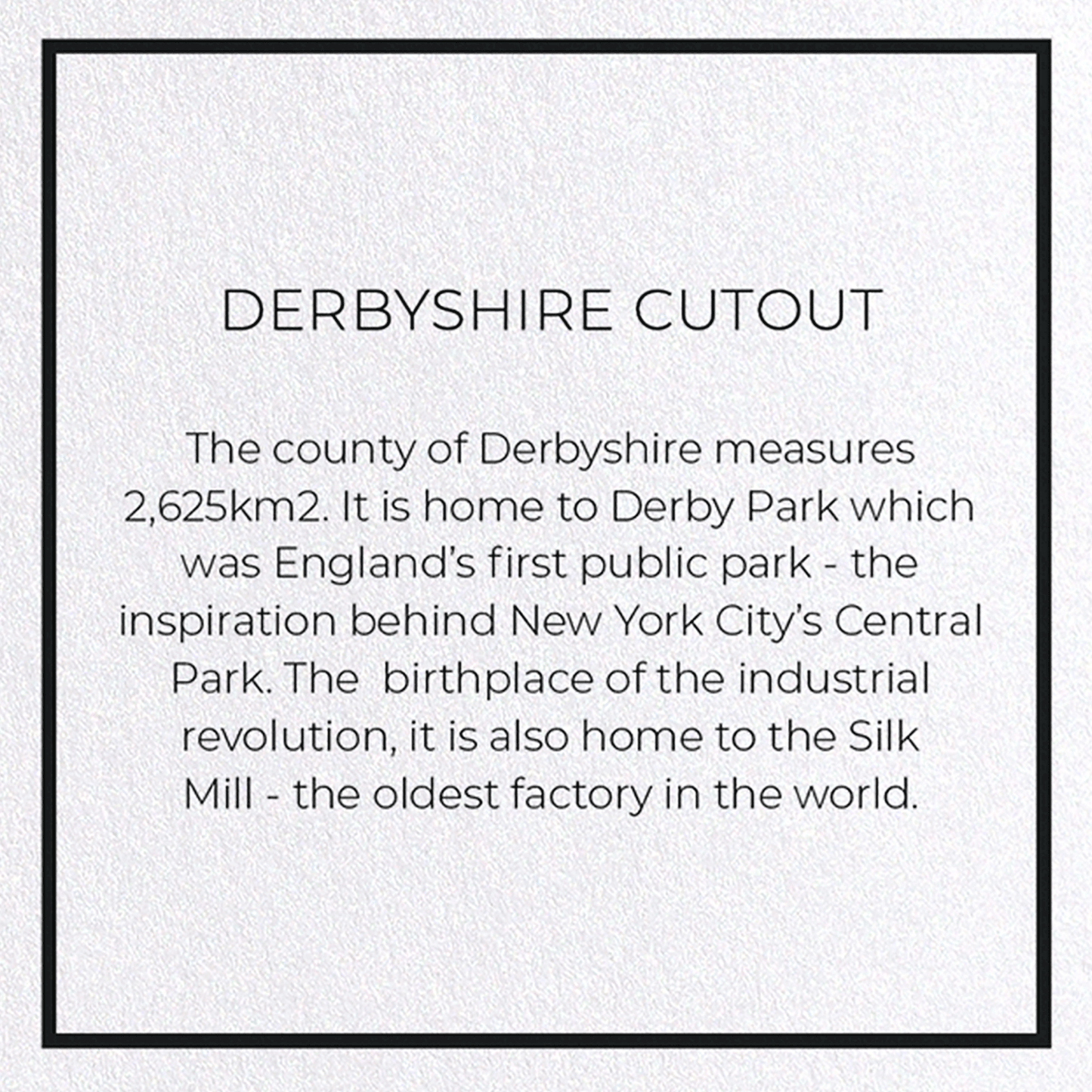 DERBYSHIRE CUTOUT

The county of Derbyshire measures 2,625km2. It is home to Derby Park which was England's first public park - the inspiration behind New York City's Central Park. The birthplace of the industrial revolution, it is also home to the Silk Mill - the oldest factory in the world.